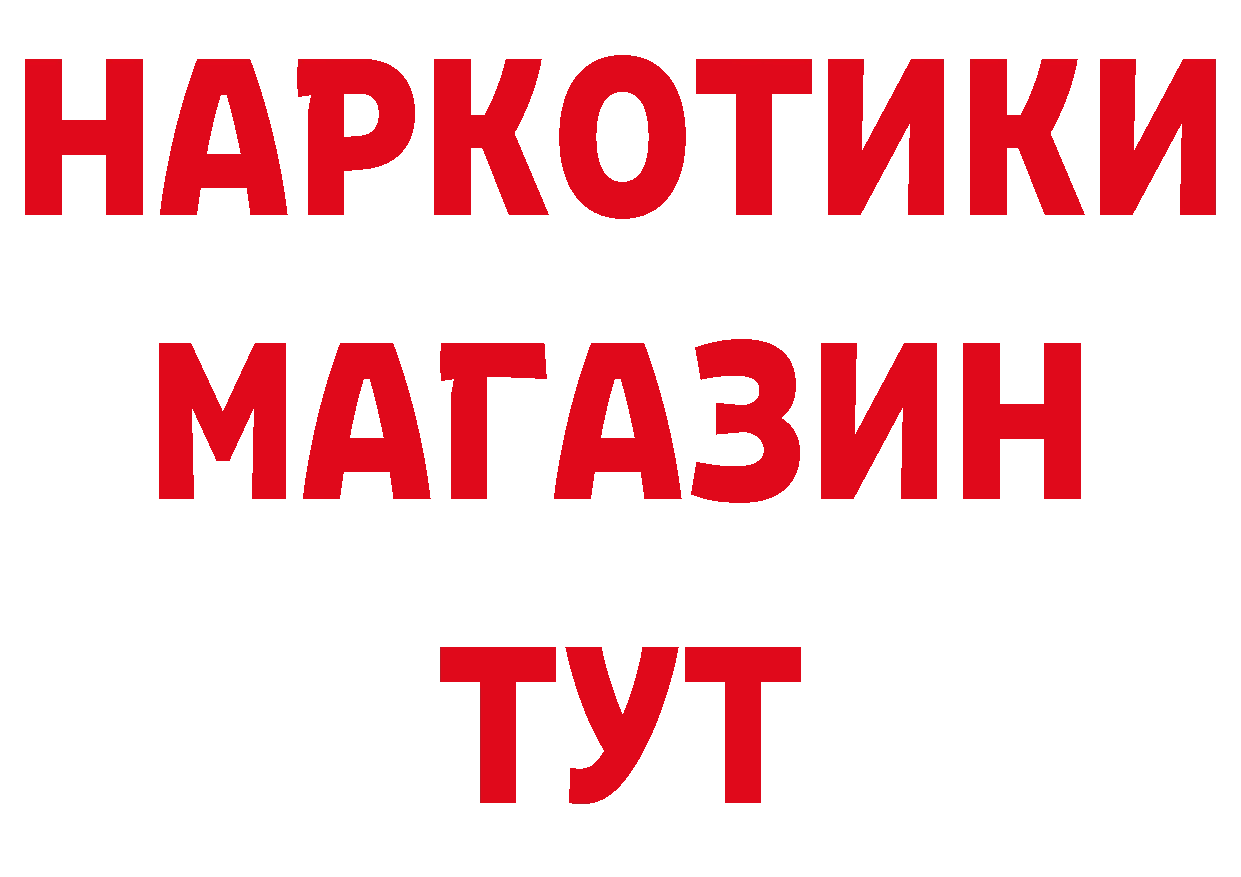 НАРКОТИКИ МАГАЗИН ТУТ